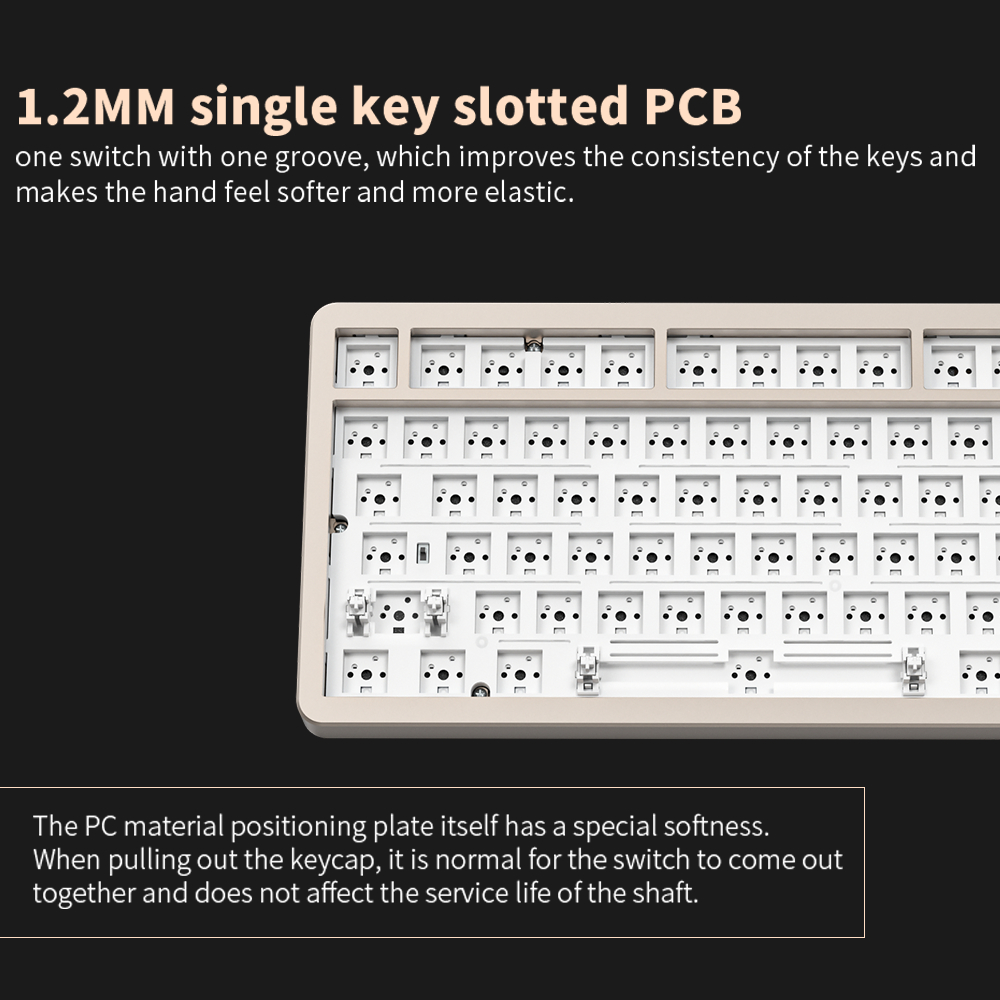 1.2MM single key slotted PCB

one switch with one groove, which improves the consistency of the keys and makes the hand feel softer and more elastic.

The PC material positioning plate itself has a special softness. When pulling out the keycap, it is normal for the switch to come out together and does not affect the service life of the shaft.